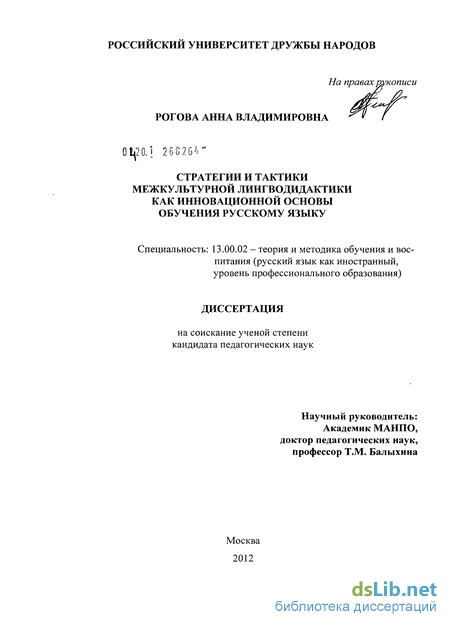 РОССИЙСКИЙ УНИВЕРСИТЕТ ДРУЖБЫ НАРОДОВ

На правах рукописи

РОГОВА АННА ВЛАДИМИРОВНА

04201 268264

СТРАТЕГИИ И ТАКТИКИ МЕЖКУЛЬТУРНОЙ ЛИНГВОДИДАКТИКИ КАК ИННОВАЦИОННОЙ ОСНОВЫ ОБУЧЕНИЯ РУССКОМУ ЯЗЫКУ

Специальность: 13.00.02 – теория и методика обучения и воспитания (русский язык как иностранный, уровень профессионального образования)

ДИССЕРТАЦИЯ

на соискание ученой степени кандидата педагогических наук

Научный руководитель:
Академик МАНПО,
доктор педагогических наук,
профессор Т.М. Балыхина

Москва
2012

dsLib.net
библиотека диссертаций